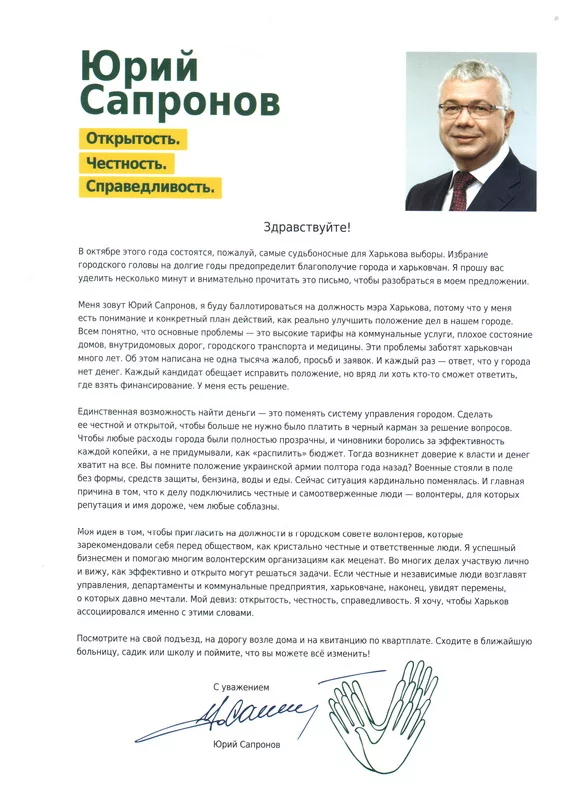 Юрий Сапронов

Открытость.
Честность.
Справедливость.

Здравствуйте!

В октябре этого года состоятся, пожалуй, самые судьбоносные для Харькова выборы. Избрание городского головы на долгие годы предопределит благополучие города и харьковчан. Я прошу вас уделить несколько минут и внимательно прочитать это письмо, чтобы разобраться в моем предложении.

Меня зовут Юрий Сапронов, я буду баллотироваться на должность мэра Харькова, потому что у меня есть понимание и конкретный план действий, как реально улучшить положение дел в нашем городе. Всем понятно, что основные проблемы — это высокие тарифы на коммунальные услуги, плохое состояние домов, внутридомовых дорог, городского транспорта и медицины. Эти проблемы заботят харьковчан много лет. Об этом написана не одна тысяча жалоб, просьб и заявок. И каждый раз — ответ, что у города нет денег. Каждый кандидат обещает исправить положение, но вряд ли хоть кто-то сможет ответить, где взять финансирование. У меня есть решение.

Единственная возможность найти деньги — это поменять систему управления городом. Сделать ее честной и открытой, чтобы больше не нужно было платить в черный карман за решение вопросов. Чтобы любые расходы города были полностью прозрачны, и чиновники боролись за эффективность каждой копейки, а не придумывали, как «распилить» бюджет. Тогда возникнет доверие к власти и денег хватит на все. Вы помните положение украинской армии полтора года назад? Военные стояли в поле без формы, средств защиты, бензина, воды и еды. Сейчас ситуация кардинально поменялась. И главная причина в том, что к делу подключились честные и самоотверженные люди — волонтеры, для которых репутация и имя дороже, чем любые соблазны.

Моя идея в том, чтобы пригласить на должности в городском совете волонтеров, которые зарекомендовали себя перед обществом, как кристально честные и ответственные люди. Я успешный бизнесмен и помогаю многим волонтерским организациям как меценат. Во многих делах участвую лично и вижу, как эффективно и открыто могут решаться задачи. Если честные и независимые люди возглавят управления, департаменты и коммунальные предприятия, харьковчане, наконец, увидят перемены, о которых давно мечтали. Мой девиз: открытость, честность, справедливость. Я хочу, чтобы Харьков ассоциировался именно с этими словами.

Посмотрите на свой подъезд, на дорогу возле дома и на квитанцию по квартплате. Сходите в ближайшую больницу, садик или школу и поймите, что вы можете всё изменить!

С уважением

Юрий Сапронов